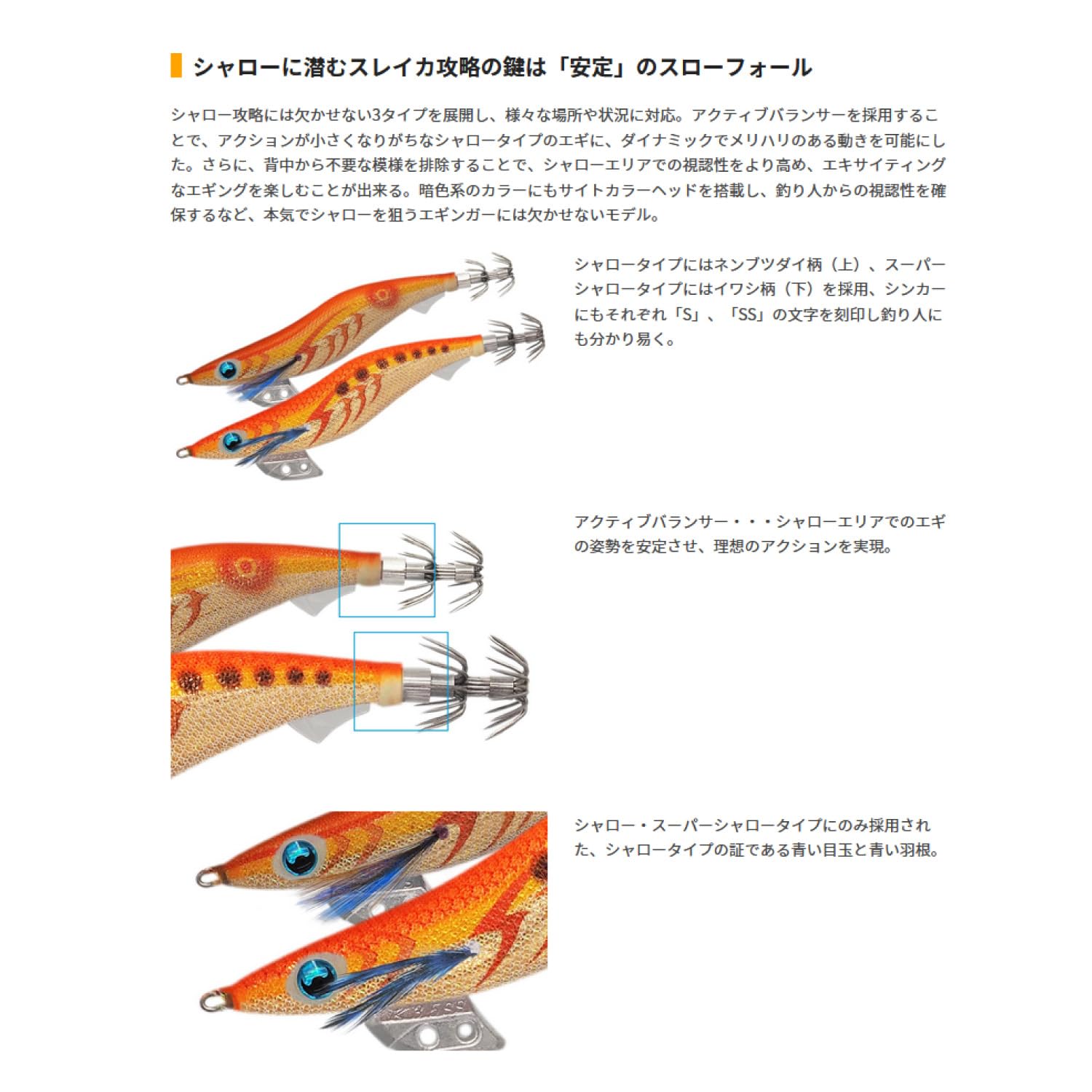 シャローに潜むスレイカ攻略の鍵は「安定」のスローフォール

シャロー攻略には欠かせない3タイプを展開し、様々な場所や状況に対応。アクティブバランサーを採用することで、アクションが小さくなりがちなシャロータイプのエギに、ダイナミックでメリハリのある動きを可能にした。さらに、背中から不要な模様を排除することで、シャローエリアでの視認性をより高め、エキサイティングなエギングを楽しむことが出来る。暗色系のカラーにもサイトカラーヘッドを搭載し、釣り人からの視認性を確保するなど、本気でシャローを狙うエギンガーには欠かせないモデル。

シャロータイプにはネンブツダイ柄（上）、スーパーシャロータイプにはイワシ柄（下）を採用、シンカーにもそれぞれ「S」、「SS」の文字を刻印し釣り人にも分かり易く。

アクティブバランサー・・・シャローエリアでのエギの姿勢を安定させ、理想のアクションを実現。

シャロー・スーパーシャロータイプにのみ採用された、シャロータイプの証である青い目玉と青い羽根。